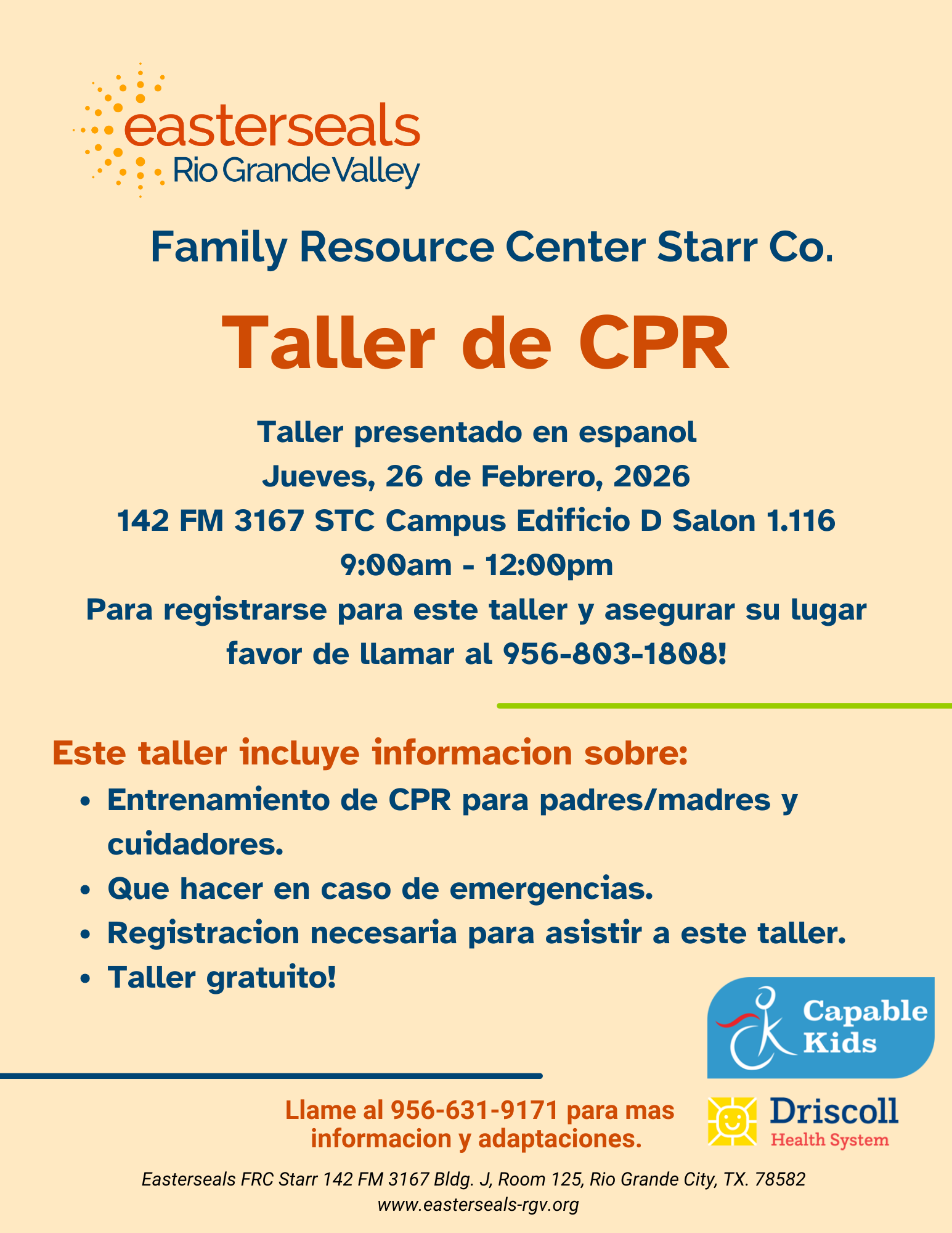 easterseals
Rio Grande Valley

Family Resource Center Starr Co.

Taller de CPR

Taller presentado en espanol
Jueves, 26 de Febrero, 2026
142 FM 3167 STC Campus Edificio D Salon 1.116
9:00am - 12:00pm
Para registrarse para este taller y asegurar su lugar favor de llamar al 956-803-1808!

Este taller incluye informacion sobre:
• Entrenamiento de CPR para padres/madres y cuidadores.
• Que hacer en caso de emergencias.
• Registracion necesaria para asistir a este taller.
• Taller gratuito!

Capable Kids

Llame al 956-631-9171 para mas informacion y adaptaciones.

Driscoll
Health System

Easterseals FRC Starr 142 FM 3167 Bldg. J, Room 125, Rio Grande City, TX. 78582
www.easterseals-rgv.org